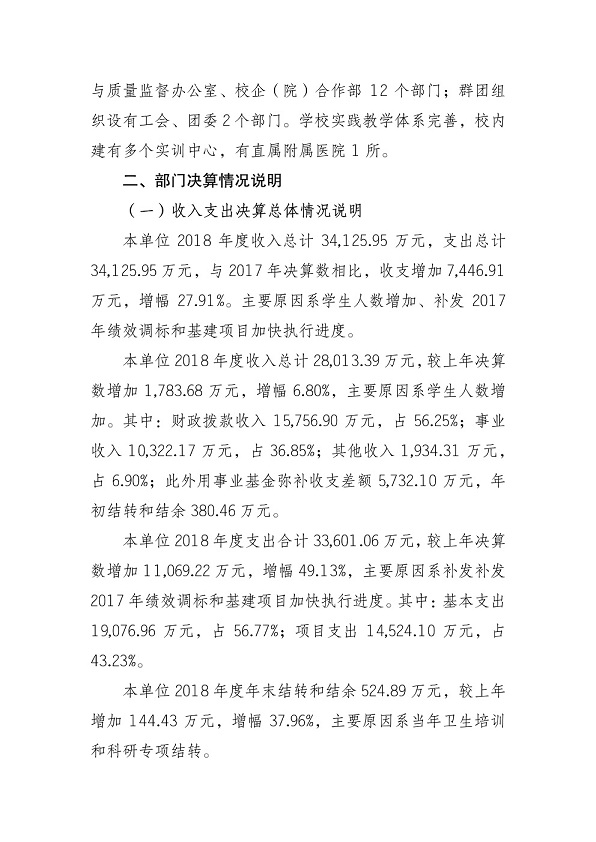 与质量监督办公室、校企（院）合作部 12 个部门；群团组织设有工会、团委 2 个部门。学校实践教学体系完善，校内建有多个实训中心，有直属附属医院 1 所。

二、部门决算情况说明

（一）收入支出决算总体情况说明

本单位 2018 年度收入总计 34,125.95 万元，支出总计 34,125.95 万元，与 2017 年决算数相比，收支增加 7,446.91 万元，增幅 27.91%。主要原因系学生人数增加、补发 2017 年绩效调标和基建项目加快执行进度。

本单位 2018 年度收入总计 28,013.39 万元，较上年决算数增加 1,783.68 万元，增幅 6.80%，主要原因系学生人数增加。其中：财政拨款收入 15,756.90 万元，占 56.25%；事业收入 10,322.17 万元，占 36.85%；其他收入 1,934.31 万元，占 6.90%；此外用事业基金弥补收支差额 5,732.10 万元，年初结转和结余 380.46 万元。

本单位 2018 年度支出合计 33,601.06 万元，较上年决算数增加 11,069.22 万元，增幅 49.13%，主要原因系补发补发 2017 年绩效调标和基建项目加快执行进度。其中：基本支出 19,076.96 万元，占 56.77%；项目支出 14,524.10 万元，占 43.23%。

本单位 2018 年度年末结转和结余 524.89 万元，较上年增加 144.43 万元，增幅 37.96%，主要原因系当年卫生培训和科研专项结转。